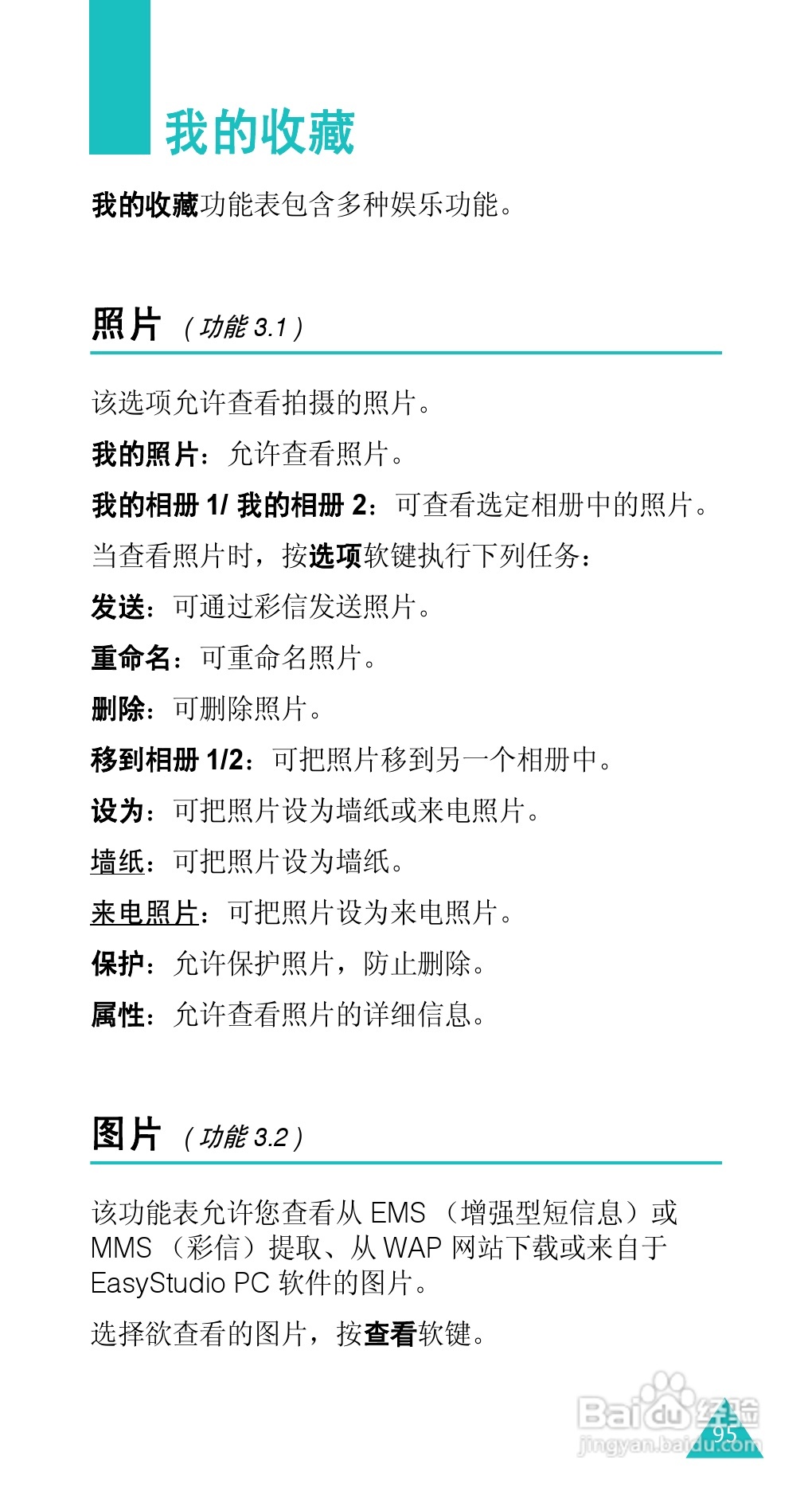 我的收藏

我的收藏功能表包含多种娱乐功能。

照片 （功能 3.1）

该选项允许查看拍摄的照片。

我的照片：允许查看照片。

我的相册 1/ 我的相册 2：可查看选定相册中的照片。

当查看照片时，按选项软键执行下列任务：

发送：可通过彩信发送照片。

重命名：可重命名照片。

删除：可删除照片。

移到相册 1/2：可把照片移到另一个相册中。

设为：可把照片设为墙纸或来电照片。

墙纸：可把照片设为墙纸。

来电照片：可把照片设为来电照片。

保护：允许保护照片，防止删除。

属性：允许查看照片的详细信息。

图片 （功能 3.2）

该功能表允许您查看从 EMS （增强型短信息）或 MMS （彩信）提取、从 WAP 网站下载或来自于 EasyStudio PC 软件的图片。

选择欲查看的图片，按查看软键。

Baidu 经验
jingyan.baidu.com
95